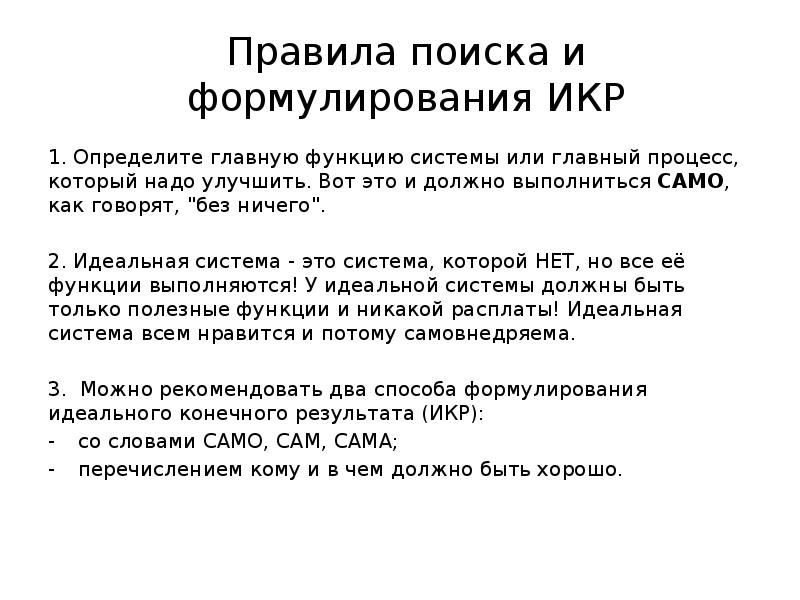 Правила поиска и формулирования ИКР

1. Определите главную функцию системы или главный процесс, который надо улучшить. Вот это и должно выполниться САМО, как говорят, "без ничего".

2. Идеальная система - это система, которой НЕТ, но все её функции выполняются! У идеальной системы должны быть только полезные функции и никакой расплаты! Идеальная система всем нравится и потому самовнедряема.

3. Можно рекомендовать два способа формулирования идеального конечного результата (ИКР):
- со словами САМО, САМ, САМА;
- перечислением кому и в чем должно быть хорошо.